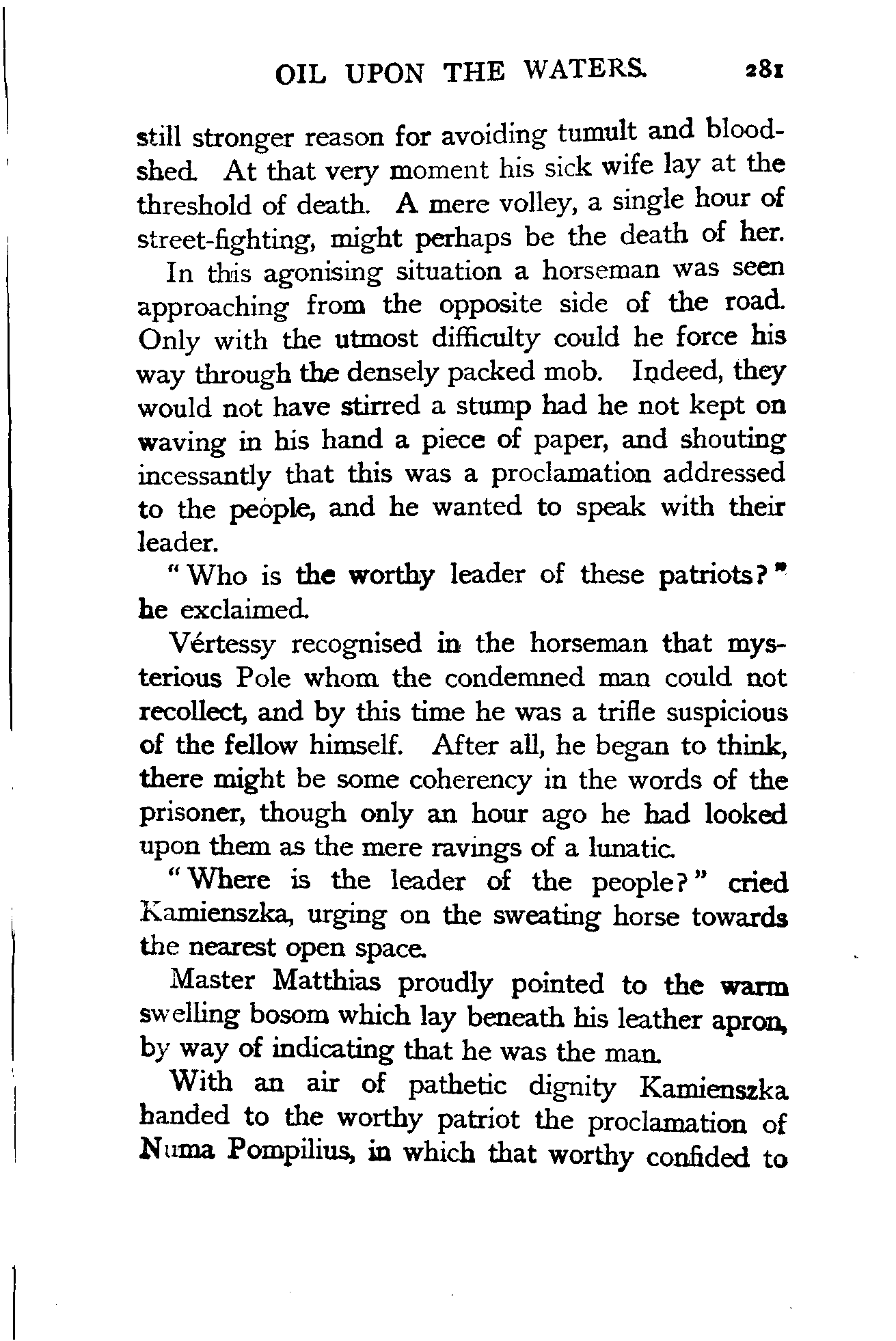 OIL UPON THE WATERS. 281

still stronger reason for avoiding tumult and bloodshed. At that very moment his sick wife lay at the threshold of death. A mere volley, a single hour of street-fighting, might perhaps be the death of her.

In this agonising situation a horseman was seen approaching from the opposite side of the road. Only with the utmost difficulty could he force his way through the densely packed mob. Indeed, they would not have stirred a stump had he not kept on waving in his hand a piece of paper, and shouting incessantly that this was a proclamation addressed to the people, and he wanted to speak with their leader.

"Who is the worthy leader of these patriots?" he exclaimed.

Vértessy recognised in the horseman that mysterious Pole whom the condemned man could not recollect, and by this time he was a trifle suspicious of the fellow himself. After all, he began to think, there might be some coherency in the words of the prisoner, though only an hour ago he had looked upon them as the mere ravings of a lunatic.

"Where is the leader of the people?" cried Kamienszka, urging on the sweating horse towards the nearest open space.

Master Matthias proudly pointed to the warm swelling bosom which lay beneath his leather apron, by way of indicating that he was the man.

With an air of pathetic dignity Kamienszka handed to the worthy patriot the proclamation of Numa Pompilius, in which that worthy confided to